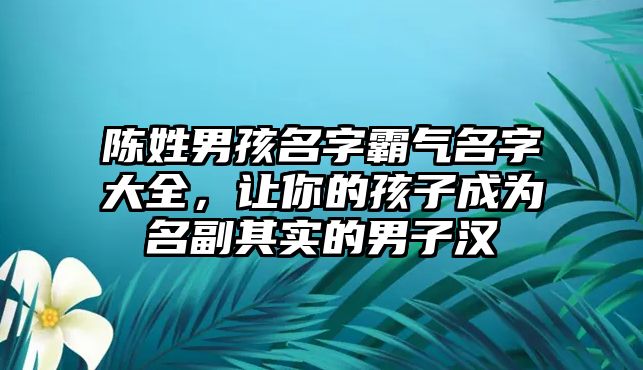 陈姓男孩名字霸气名字大全，让你的孩子成为名副其实的男子汉